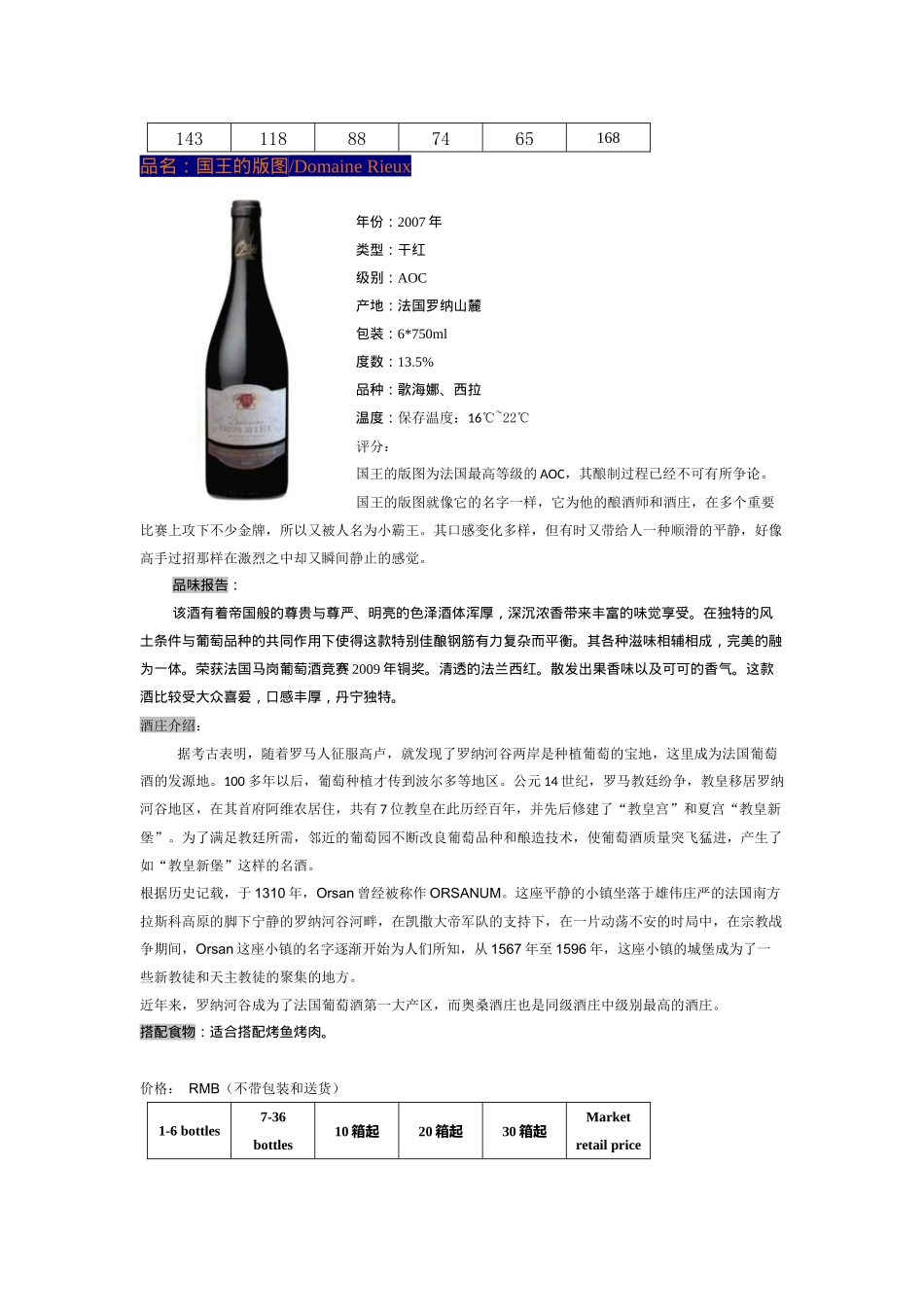 | 143 | 118 | 88 | 74 | 65 | 168 |
|---|---|---|---|---|---|

品名：国王的版图/Domaine Rieux

年份：2007 年

类型：干红

级别：AOC

产地：法国罗纳山麓

包装：6*750ml

度数：13.5%

品种：歌海娜、西拉

温度：保存温度：16℃~22℃

评分：

国王的版图为法国最高等级的 AOC，其酿制过程已经不可有所争论。

国王的版图就像它的名字一样，它为他的酿酒师和酒庄，在多个重要比赛上攻下不少金牌，所以又被人名为小霸王。其口感变化多样，但有时又带给人一种顺滑的平静，好像高手过招那样在激烈之中却又瞬间静止的感觉。

品味报告：

该酒有着帝国般的尊贵与尊严、明亮的色泽酒体浑厚，深沉浓香带来丰富的味觉享受。在独特的风土条件与葡萄品种的共同作用下使得这款特别佳酿钢筋有力复杂而平衡。其各种滋味相辅相成，完美的融为一体。荣获法国马岗葡萄酒竞赛 2009 年铜奖。清透的法兰西红。散发出果香味以及可可的香气。这款酒比较受大众喜爱，口感丰厚，丹宁独特。

酒庄介绍：

据考古表明，随着罗马人征服高卢，就发现了罗纳河谷两岸是种植葡萄的宝地，这里成为法国葡萄酒的发源地。100 多年以后，葡萄种植才传到波尔多等地区。公元 14 世纪，罗马教廷纷争，教皇移居罗纳河谷地区，在其首府阿维农居住，共有 7 位教皇在此历经百年，并先后修建了“教皇宫”和夏宫“教皇新堡”。为了满足教廷所需，邻近的葡萄园不断改良葡萄品种和酿造技术，使葡萄酒质量突飞猛进，产生了如“教皇新堡”这样的名酒。

根据历史记载，于 1310 年，Orsan 曾经被称作 ORSANUM。这座平静的小镇坐落于雄伟庄严的法国南方拉斯科高原的脚下宁静的罗纳河谷河畔，在凯撒大帝军队的支持下，在一片动荡不安的时局中，在宗教战争期间，Orsan 这座小镇的名字逐渐开始为人们所知，从 1567 年至 1596 年，这座小镇的城堡成为了一些新教徒和天主教徒的聚集的地方。

近年来，罗纳河谷成为了法国葡萄酒第一大产区，而奥桑酒庄也是同级酒庄中级别最高的酒庄。

搭配食物：适合搭配烤鱼烤肉。

价格： RMB（不带包装和送货）

| 1-6 bottles | 7-36 bottles | 10 箱起 | 20 箱起 | 30 箱起 | Market retail price |
|---|---|---|---|---|---|